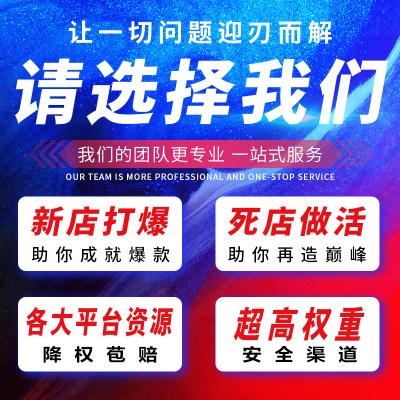 让一切问题迎刃而解

请选择我们

我们的团队更专业 一站式服务

OUR TEAM IS MORE PROFESSIONAL AND ONE-STOP SERVICE

新店打爆
助你成就爆款

死店做活
助你再造巅峰

各大平台资源
降权苞赔

超高权重
安全渠道